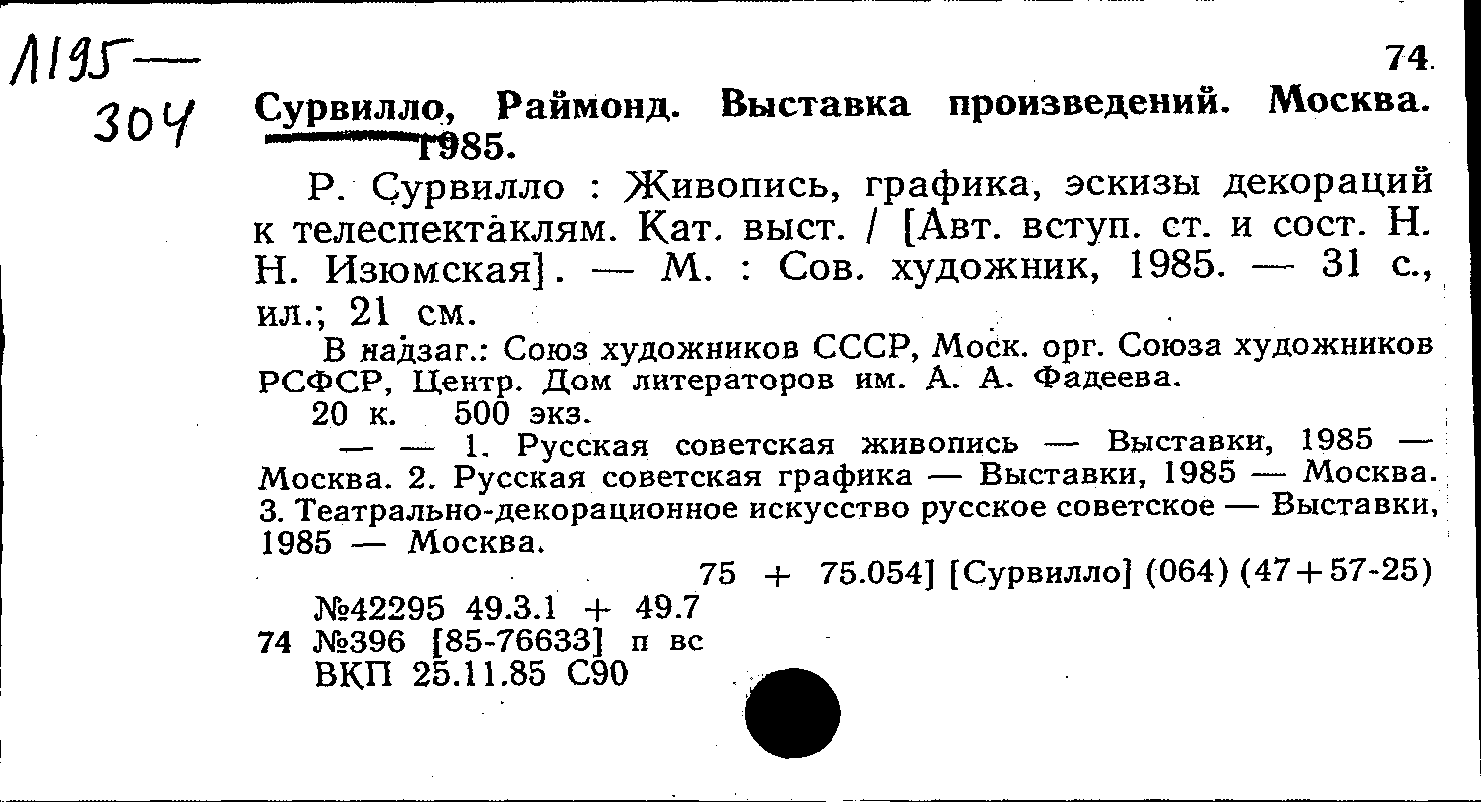 Л195—
304

74

Сурвилло, Раймонд. Выставка произведений. Москва. 1985.

Р. Сурвилло : Живопись, графика, эскизы декораций к телеспектаклям. Кат. выст. / [Авт. вступ. ст. и сост. Н. Н. Изюмская]. — М. : Сов. художник, 1985. — 31 с., ил.; 21 см.

В надзаг.: Союз художников СССР, Моск. орг. Союза художников РСФСР, Центр. Дом литераторов им. А. А. Фадеева.

20 к. 500 экз.

— — 1. Русская советская живопись — Выставки, 1985 — Москва. 2. Русская советская графика — Выставки, 1985 — Москва. 3. Театрально-декорационное искусство русское советское — Выставки, 1985 — Москва.

75 + 75.054] [Сурвилло] (064) (47+57-25)

№42295 49.3.1 + 49.7
74 №396 [85-76633] п вс
ВКП 25.11.85 С90